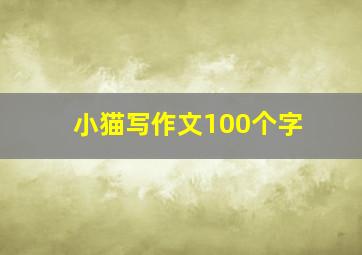 小猫写作文100个字